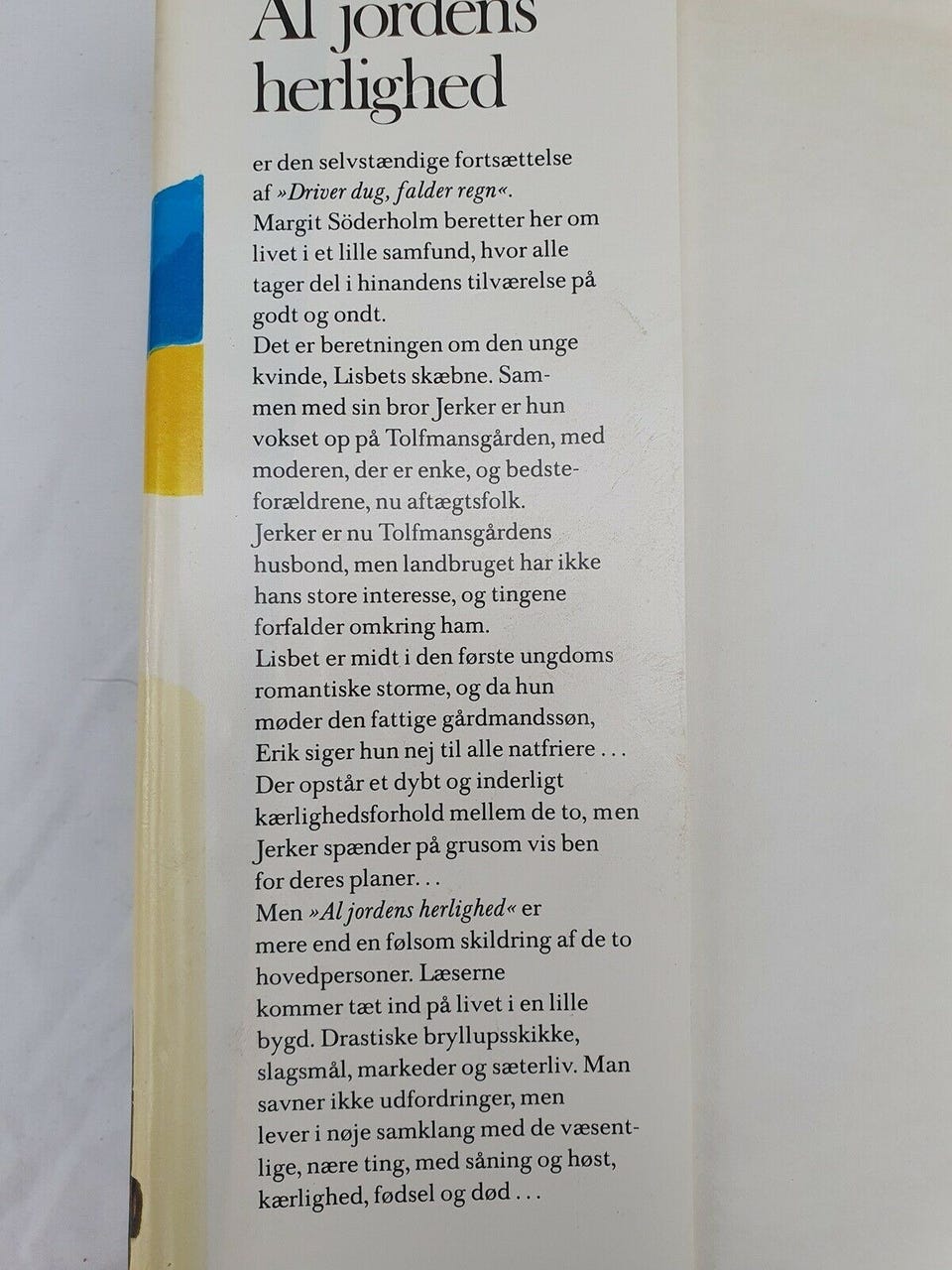 Al jordens herlighed

er den selvstændige fortsættelse af »Driver dug, falder regn«. Margit Söderholm beretter her om livet i et lille samfund, hvor alle tager del i hinandens tilværelse på godt og ondt.
Det er beretningen om den unge kvinde, Lisbets skæbne. Sammen med sin bror Jerker er hun vokset op på Tolfmansgården, med moderen, der er enke, og bedsteforældrene, nu aftægtsfolk.
Jerker er nu Tolfmansgårdens husbond, men landbruget har ikke hans store interesse, og tingene forfalder omkring ham.
Lisbet er midt i den første ungdoms romantiske storme, og da hun møder den fattige gårdmandssøn, Erik siger hun nej til alle natfriere . . .
Der opstår et dybt og inderligt kærlighedsforhold mellem de to, men Jerker spænder på grusom vis ben for deres planer. . .
Men »Al jordens herlighed« er mere end en følsom skildring af de to hovedpersoner. Læserne kommer tæt ind på livet i en lille bygd. Drastiske bryllupsskikke, slagsmål, markeder og sæterliv. Man savner ikke udfordringer, men lever i nøje samklang med de væsentlige, nære ting, med såning og høst, kærlighed, fødsel og død . . .